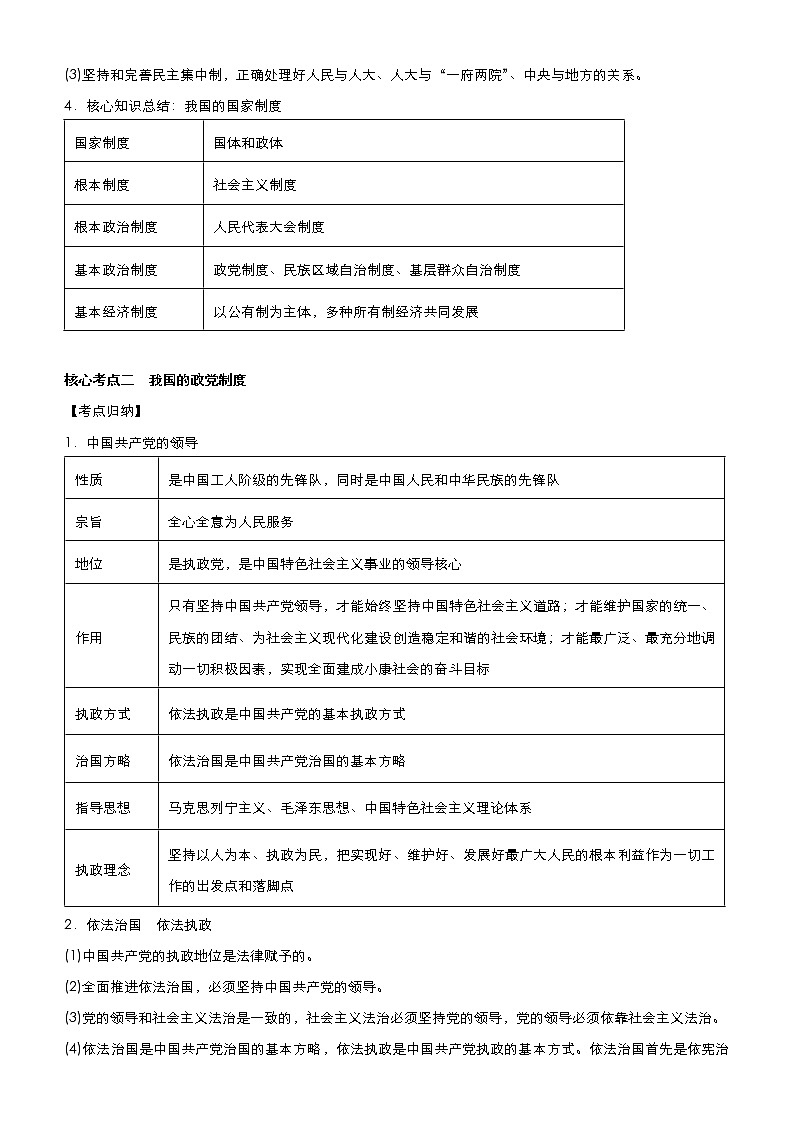 (3)坚持和完善民主集中制，正确处理好人民与人大、人大与“一府两院”、中央与地方的关系。

4．核心知识总结：我国的国家制度

| 国家制度 | 国体和政体 |
|---|---|
| 根本制度 | 社会主义制度 |
| 根本政治制度 | 人民代表大会制度 |
| 基本政治制度 | 政党制度、民族区域自治制度、基层群众自治制度 |
| 基本经济制度 | 以公有制为主体，多种所有制经济共同发展 |

核心考点二　我国的政党制度

【考点归纳】

1．中国共产党的领导

| 性质 | 是中国工人阶级的先锋队，同时是中国人民和中华民族的先锋队 |
|---|---|
| 宗旨 | 全心全意为人民服务 |
| 地位 | 是执政党，是中国特色社会主义事业的领导核心 |
| 作用 | 只有坚持中国共产党领导，才能始终坚持中国特色社会主义道路；才能维护国家的统一、民族的团结、为社会主义现代化建设创造稳定和谐的社会环境；才能最广泛、最充分地调动一切积极因素，实现全面建成小康社会的奋斗目标 |
| 执政方式 | 依法执政是中国共产党的基本执政方式 |
| 治国方略 | 依法治国是中国共产党治国的基本方略 |
| 指导思想 | 马克思列宁主义、毛泽东思想、中国特色社会主义理论体系 |
| 执政理念 | 坚持以人为本、执政为民，把实现好、维护好、发展好最广大人民的根本利益作为一切工作的出发点和落脚点 |

2．依法治国　依法执政

(1)中国共产党的执政地位是法律赋予的。

(2)全面推进依法治国，必须坚持中国共产党的领导。

(3)党的领导和社会主义法治是一致的，社会主义法治必须坚持党的领导，党的领导必须依靠社会主义法治。

(4)依法治国是中国共产党治国的基本方略，依法执政是中国共产党执政的基本方式。依法治国首先是依宪治